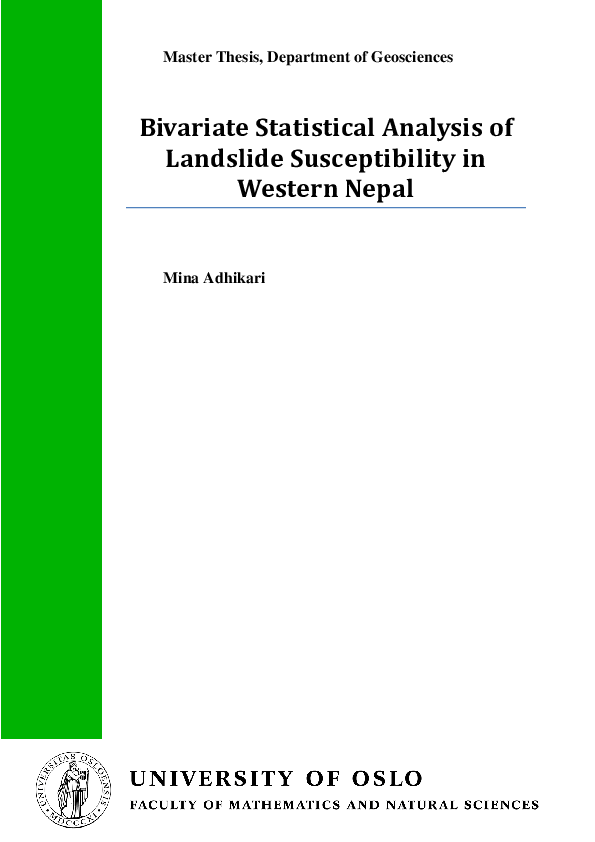 Master Thesis, Department of Geosciences

Bivariate Statistical Analysis of Landslide Susceptibility in Western Nepal

Mina Adhikari

UNIVERSITAS OSLOENSIS MDCCCXI

UNIVERSITY OF OSLO
FACULTY OF MATHEMATICS AND NATURAL SCIENCES